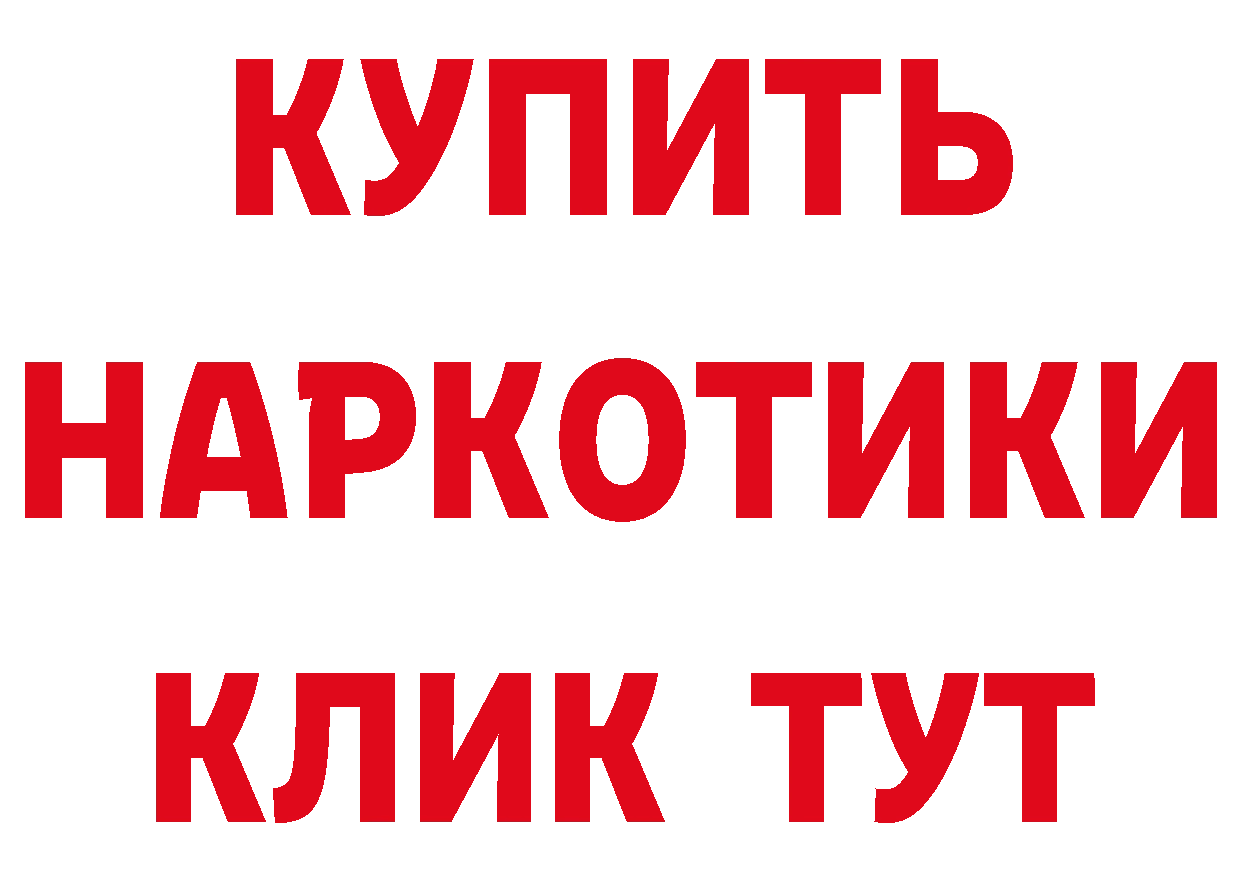 КУПИТЬ

НАРКОТИКИ

КЛИК ТУТ